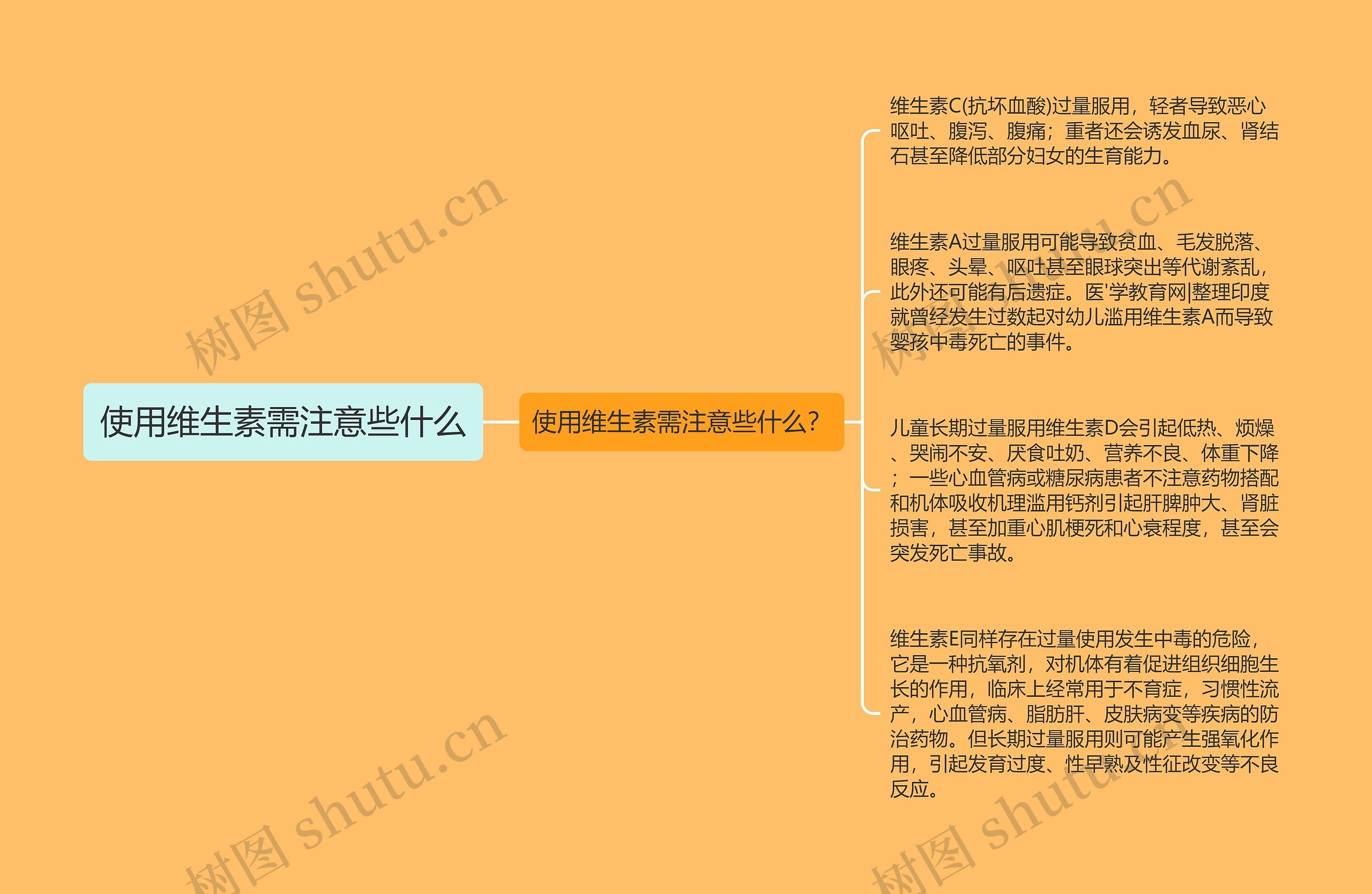 使用维生素需注意些什么

使用维生素需注意些什么?

维生素C(抗坏血酸)过量服用，轻者导致恶心呕吐、腹泻、腹痛；重者还会诱发血尿、肾结石甚至降低部分妇女的生育能力。

维生素A过量服用可能导致贫血、毛发脱落、眼疼、头晕、呕吐甚至眼球突出等代谢紊乱，此外还可能有后遗症。医'学教育网|整理印度就曾经发生过数起对幼儿滥用维生素A而导致婴孩中毒死亡的事件。

儿童长期过量服用维生素D会引起低热、烦燥、哭闹不安、厌食吐奶、营养不良、体重下降；一些心血管病或糖尿病患者不注意药物搭配和机体吸收机理滥用钙剂引起肝脾肿大、肾脏损害，甚至加重心肌梗死和心衰程度，甚至会突发死亡事故。

维生素E同样存在过量使用发生中毒的危险，它是一种抗氧剂，对机体有着促进组织细胞生长的作用，临床上经常用于不育症，习惯性流产，心血管病、脂肪肝、皮肤病变等疾病的防治药物。但长期过量服用则可能产生强氧化作用，引起发育过度、性早熟及性征改变等不良反应。

树图 shutu.cn
树图 shutu.cn
树图 shutu.cn
树图 shutu.cn